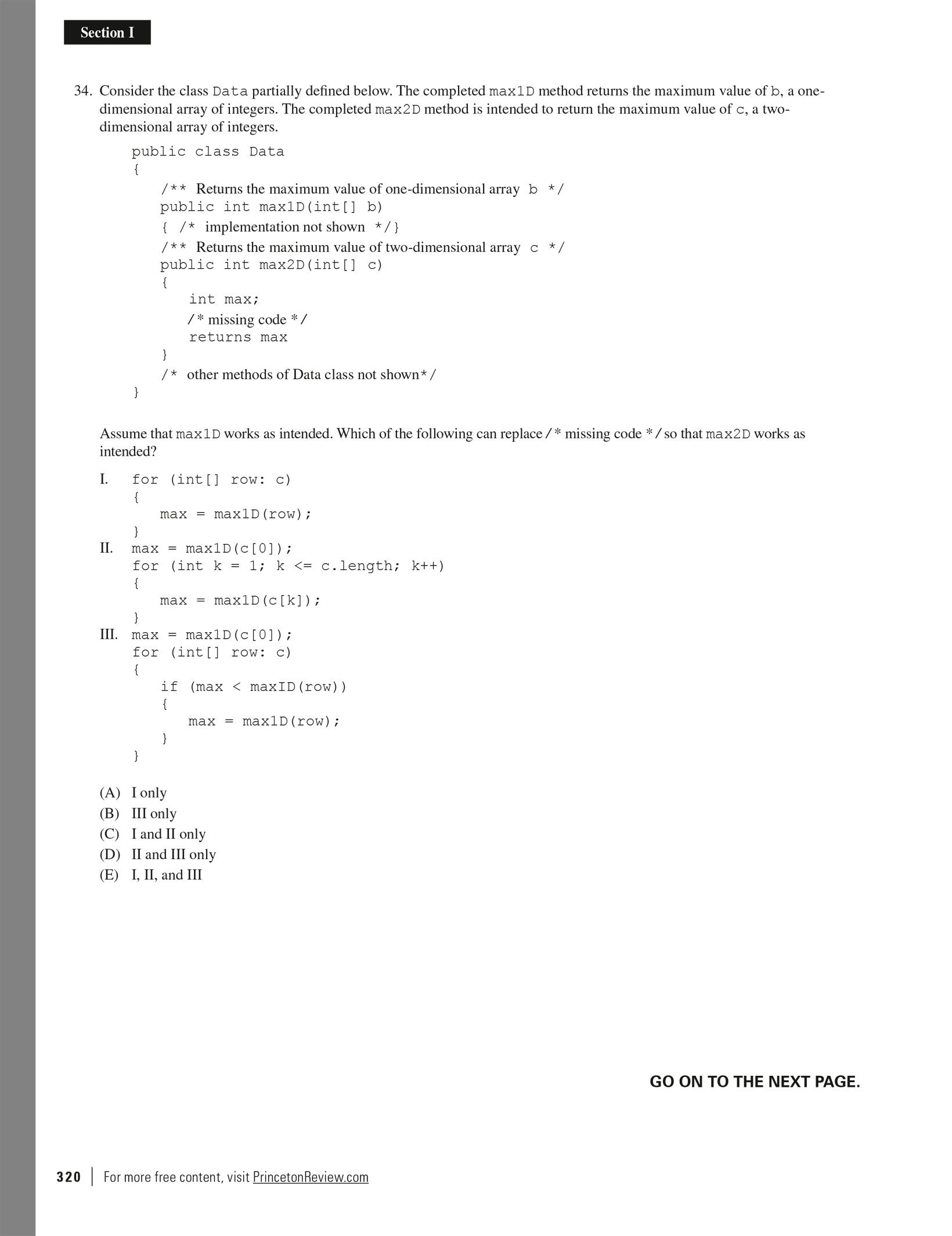 Section I

34. Consider the class Data partially defined below. The completed max1D method returns the maximum value of b, a one-dimensional array of integers. The completed max2D method is intended to return the maximum value of c, a two-dimensional array of integers.

public class Data
{
/** Returns the maximum value of one-dimensional array b */
public int max1D(int[] b)
{ /* implementation not shown */}
/** Returns the maximum value of two-dimensional array c */
public int max2D(int[] c)
{
int max;
/* missing code */
returns max
}
/* other methods of Data class not shown*/
}

Assume that max1D works as intended. Which of the following can replace /* missing code */ so that max2D works as intended?

I. for (int[] row: c)
{
max = max1D(row);
}
II. max = max1D(c[0]);
for (int k = 1; k <= c.length; k++)
{
max = max1D(c[k]);
}
III. max = max1D(c[0]);
for (int[] row: c)
{
if (max < maxID(row))
{
max = max1D(row);
}
}

(A) I only
(B) III only
(C) I and II only
(D) II and III only
(E) I, II, and III

GO ON TO THE NEXT PAGE.

320 | For more free content, visit PrincetonReview.com